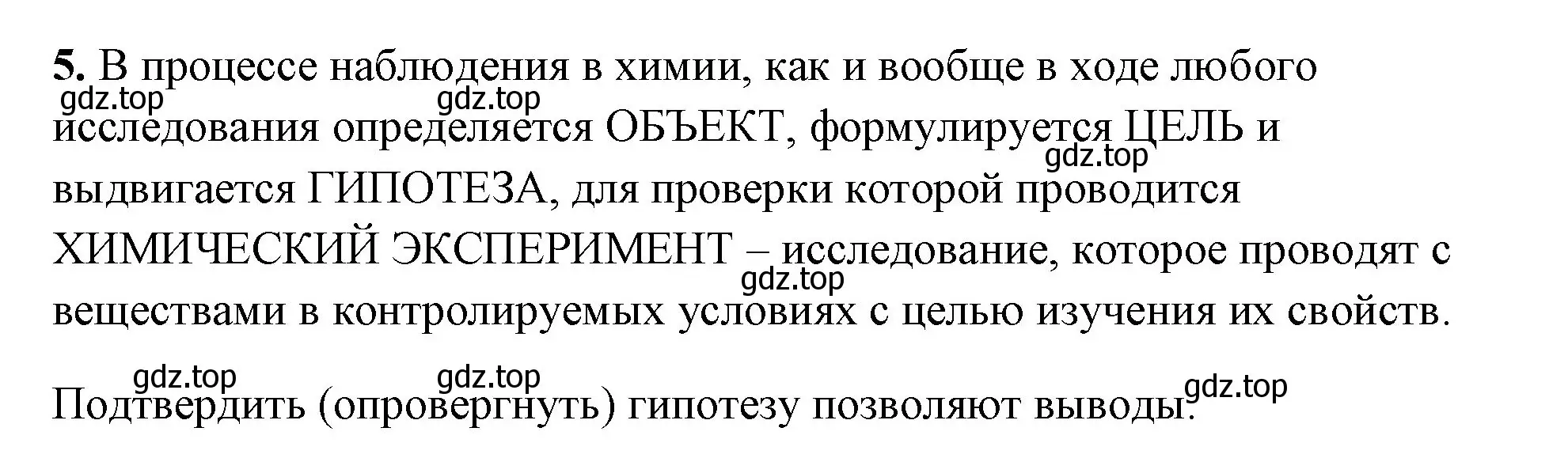 5. В процессе наблюдения в химии, как и вообще в ходе любого исследования определяется ОБЪЕКТ, формулируется ЦЕЛЬ и выдвигается ГИПОТЕЗА, для проверки которой проводится ХИМИЧЕСКИЙ ЭКСПЕРИМЕНТ – исследование, которое проводят с веществами в контролируемых условиях с целью изучения их свойств.

Подтвердить (опровергнуть) гипотезу позволяют выводы.

gdz.top gdz.top gdz.top gdz.top gdz.top gdz.top gdz.top